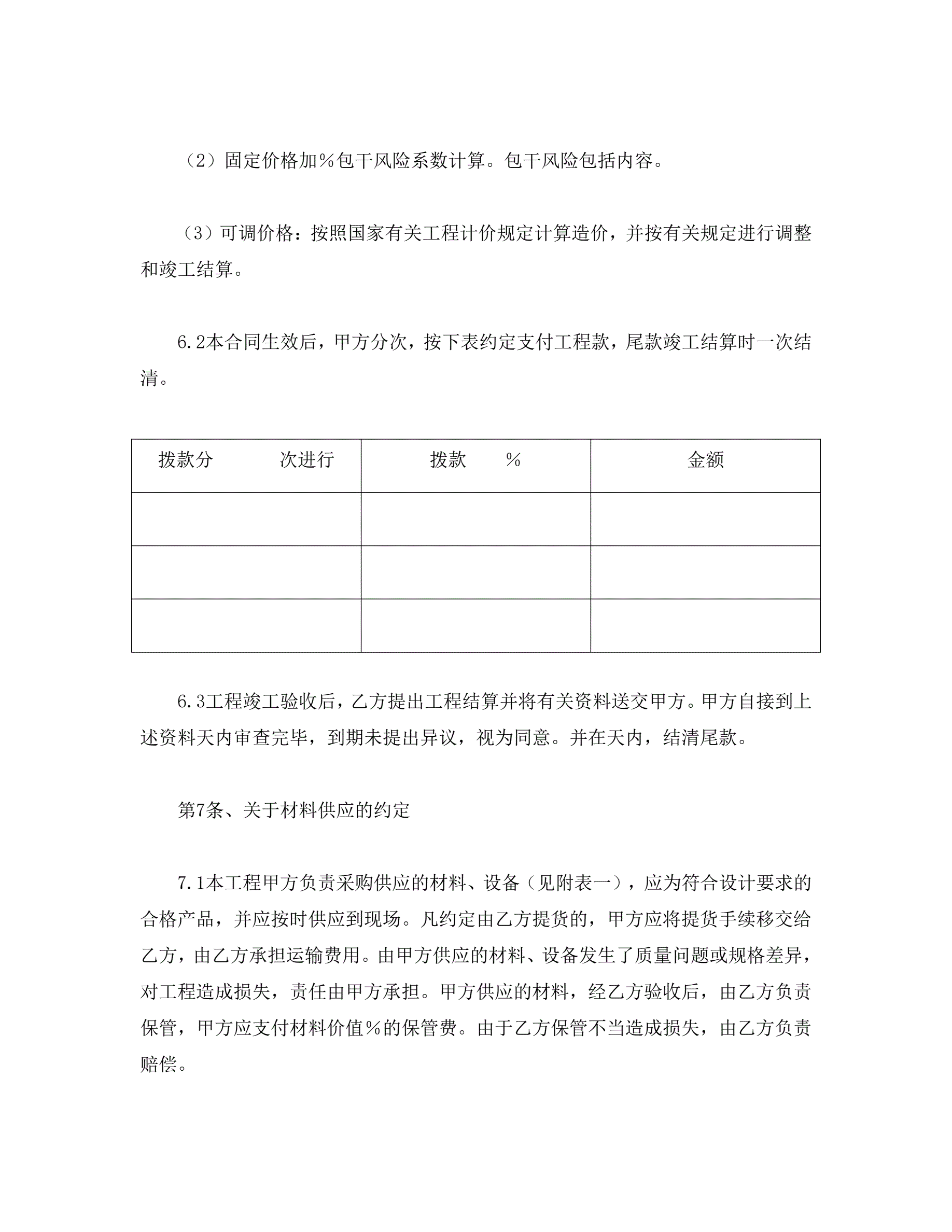 （2）固定价格加％包干风险系数计算。包干风险包括内容。

（3）可调价格：按照国家有关工程计价规定计算造价，并按有关规定进行调整和竣工结算。

6.2本合同生效后，甲方分次，按下表约定支付工程款，尾款竣工结算时一次结清。

| 拨款分　　　次进行 | 拨款　　％ | 金额 |
|---|---|---|
| | | |
| | | |
| | | |

6.3工程竣工验收后，乙方提出工程结算并将有关资料送交甲方。甲方自接到上述资料天内审查完毕，到期未提出异议，视为同意。并在天内，结清尾款。

第7条、关于材料供应的约定

7.1本工程甲方负责采购供应的材料、设备（见附表一），应为符合设计要求的合格产品，并应按时供应到现场。凡约定由乙方提货的，甲方应将提货手续移交给乙方，由乙方承担运输费用。由甲方供应的材料、设备发生了质量问题或规格差异，对工程造成损失，责任由甲方承担。甲方供应的材料，经乙方验收后，由乙方负责保管，甲方应支付材料价值％的保管费。由于乙方保管不当造成损失，由乙方负责赔偿。